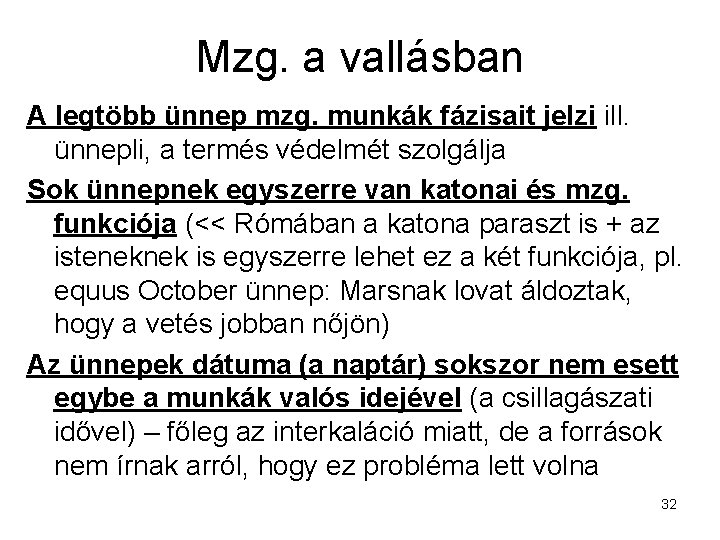 Mzg. a vallásban

A legtöbb ünnep mzg. munkák fázisait jelzi ill. ünnepli, a termés védelmét szolgálja

Sok ünnepnek egyszerre van katonai és mzg. funkciója (<< Rómában a katona paraszt is + az isteneknek is egyszerre lehet ez a két funkciója, pl. equus October ünnep: Marsnak lovat áldoztak, hogy a vetés jobban nőjön)

Az ünnepek dátuma (a naptár) sokszor nem esett egybe a munkák valós idejével (a csillagászati idővel) – főleg az interkaláció miatt, de a források nem írnak arról, hogy ez probléma lett volna

32